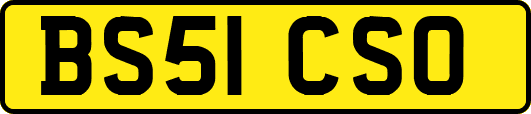 BS51 CSO